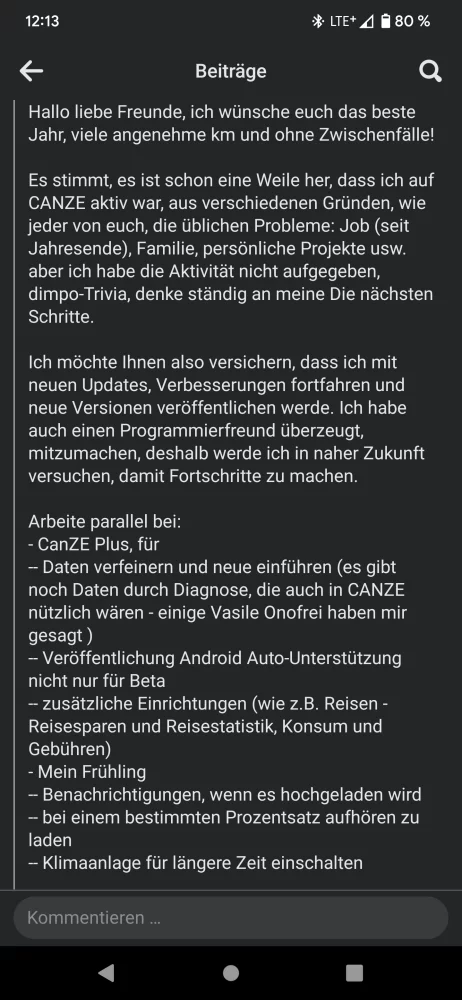 12:13
LTE⁺ 80 %

Beiträge

Hallo liebe Freunde, ich wünsche euch das beste Jahr, viele angenehme km und ohne Zwischenfälle!

Es stimmt, es ist schon eine Weile her, dass ich auf CANZE aktiv war, aus verschiedenen Gründen, wie jeder von euch, die üblichen Probleme: Job (seit Jahresende), Familie, persönliche Projekte usw. aber ich habe die Aktivität nicht aufgegeben, dimpo-Trivia, denke ständig an meine Die nächsten Schritte.

Ich möchte Ihnen also versichern, dass ich mit neuen Updates, Verbesserungen fortfahren und neue Versionen veröffentlichen werde. Ich habe auch einen Programmierfreund überzeugt, mitzumachen, deshalb werde ich in naher Zukunft versuchen, damit Fortschritte zu machen.

Arbeite parallel bei:
- CanZE Plus, für
-- Daten verfeinern und neue einführen (es gibt noch Daten durch Diagnose, die auch in CANZE nützlich wären - einige Vasile Onofrei haben mir gesagt )
-- Veröffentlichung Android Auto-Unterstützung nicht nur für Beta
-- zusätzliche Einrichtungen (wie z.B. Reisen - Reisesparen und Reisestatistik, Konsum und Gebühren)
- Mein Frühling
-- Benachrichtigungen, wenn es hochgeladen wird
-- bei einem bestimmten Prozentsatz aufhören zu laden
-- Klimaanlage für längere Zeit einschalten

Kommentieren ...